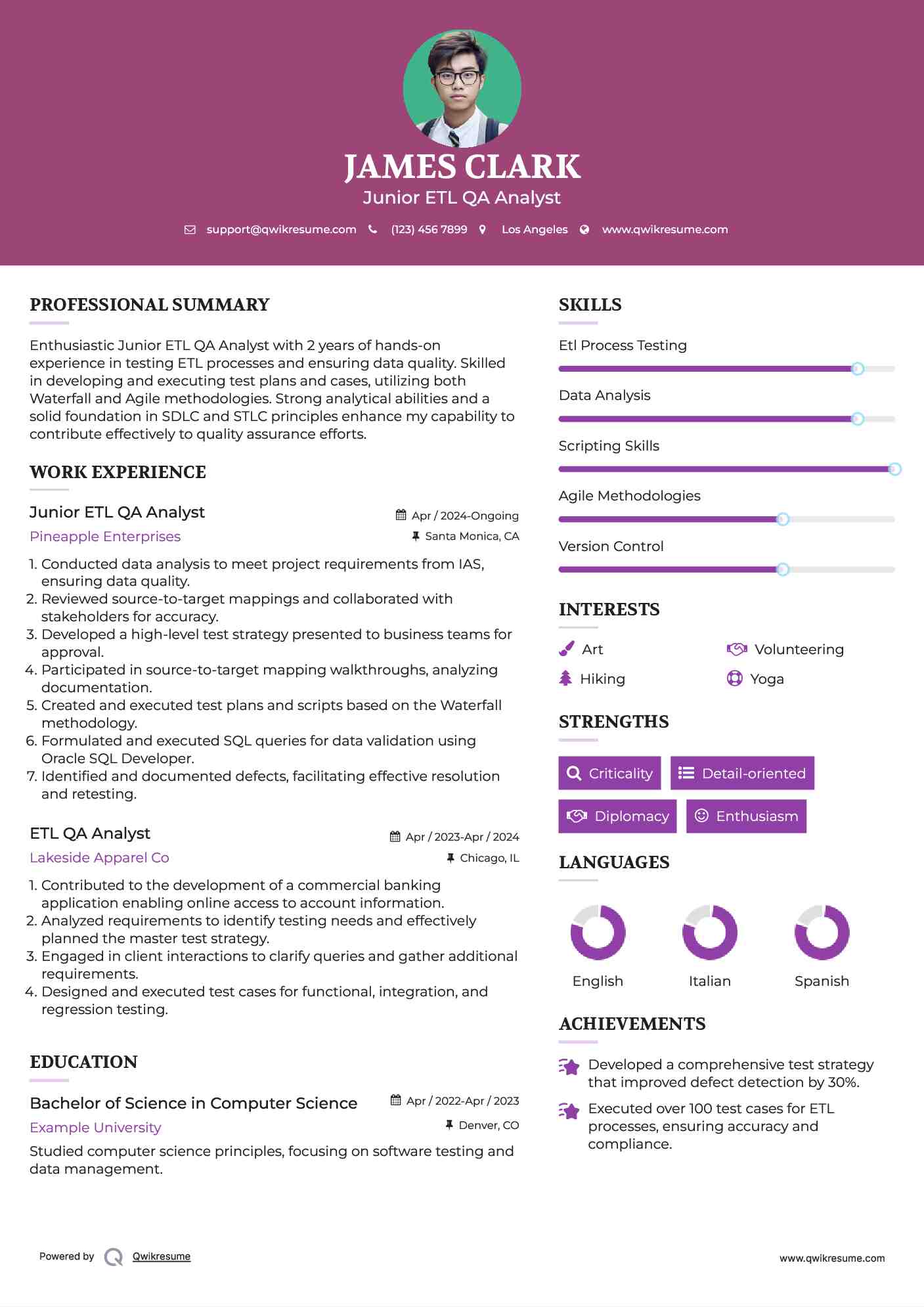 JAMES CLARK
Junior ETL QA Analyst

support@qwikresume.com (123) 456 7899 Los Angeles www.qwikresume.com

PROFESSIONAL SUMMARY

Enthusiastic Junior ETL QA Analyst with 2 years of hands-on experience in testing ETL processes and ensuring data quality. Skilled in developing and executing test plans and cases, utilizing both Waterfall and Agile methodologies. Strong analytical abilities and a solid foundation in SDLC and STLC principles enhance my capability to contribute effectively to quality assurance efforts.

WORK EXPERIENCE

Junior ETL QA Analyst
Apr / 2024-Ongoing
Pineapple Enterprises
Santa Monica, CA

1. Conducted data analysis to meet project requirements from IAS, ensuring data quality.
2. Reviewed source-to-target mappings and collaborated with stakeholders for accuracy.
3. Developed a high-level test strategy presented to business teams for approval.
4. Participated in source-to-target mapping walkthroughs, analyzing documentation.
5. Created and executed test plans and scripts based on the Waterfall methodology.
6. Formulated and executed SQL queries for data validation using Oracle SQL Developer.
7. Identified and documented defects, facilitating effective resolution and retesting.

ETL QA Analyst
Apr / 2023-Apr / 2024
Lakeside Apparel Co
Chicago, IL

1. Contributed to the development of a commercial banking application enabling online access to account information.
2. Analyzed requirements to identify testing needs and effectively planned the master test strategy.
3. Engaged in client interactions to clarify queries and gather additional requirements.
4. Designed and executed test cases for functional, integration, and regression testing.

EDUCATION

Bachelor of Science in Computer Science
Apr / 2022-Apr / 2023
Example University
Denver, CO

Studied computer science principles, focusing on software testing and data management.

SKILLS

Etl Process Testing

Data Analysis

Scripting Skills

Agile Methodologies

Version Control

INTERESTS

Art
Volunteering
Hiking
Yoga

STRENGTHS

Criticality
Detail-oriented
Diplomacy
Enthusiasm

LANGUAGES

English
Italian
Spanish

ACHIEVEMENTS

Developed a comprehensive test strategy that improved defect detection by 30%.

Executed over 100 test cases for ETL processes, ensuring accuracy and compliance.

Powered by Qwikresume

www.qwikresume.com